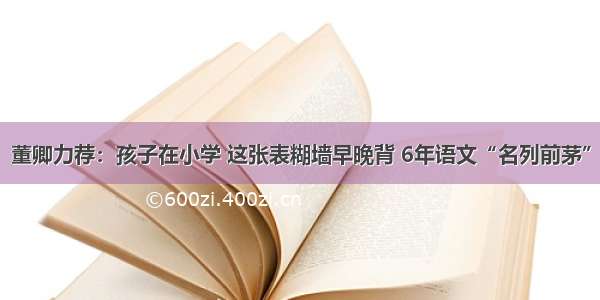 董卿力荐：孩子在小学 这张表糊墙早晚背 6年语文“名列前茅”

©600zi.400zi.cn